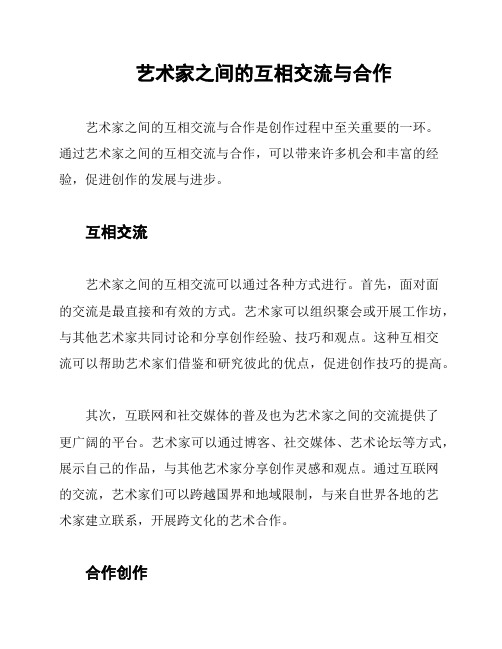 艺术家之间的互相交流与合作

艺术家之间的互相交流与合作是创作过程中至关重要的一环。通过艺术家之间的互相交流与合作，可以带来许多机会和丰富的经验，促进创作的发展与进步。

互相交流

艺术家之间的互相交流可以通过各种方式进行。首先，面对面的交流是最直接和有效的方式。艺术家可以组织聚会或开展工作坊，与其他艺术家共同讨论和分享创作经验、技巧和观点。这种互相交流可以帮助艺术家们借鉴和研究彼此的优点，促进创作技巧的提高。

其次，互联网和社交媒体的普及也为艺术家之间的交流提供了更广阔的平台。艺术家可以通过博客、社交媒体、艺术论坛等方式，展示自己的作品，与其他艺术家分享创作灵感和观点。通过互联网的交流，艺术家们可以跨越国界和地域限制，与来自世界各地的艺术家建立联系，开展跨文化的艺术合作。

合作创作